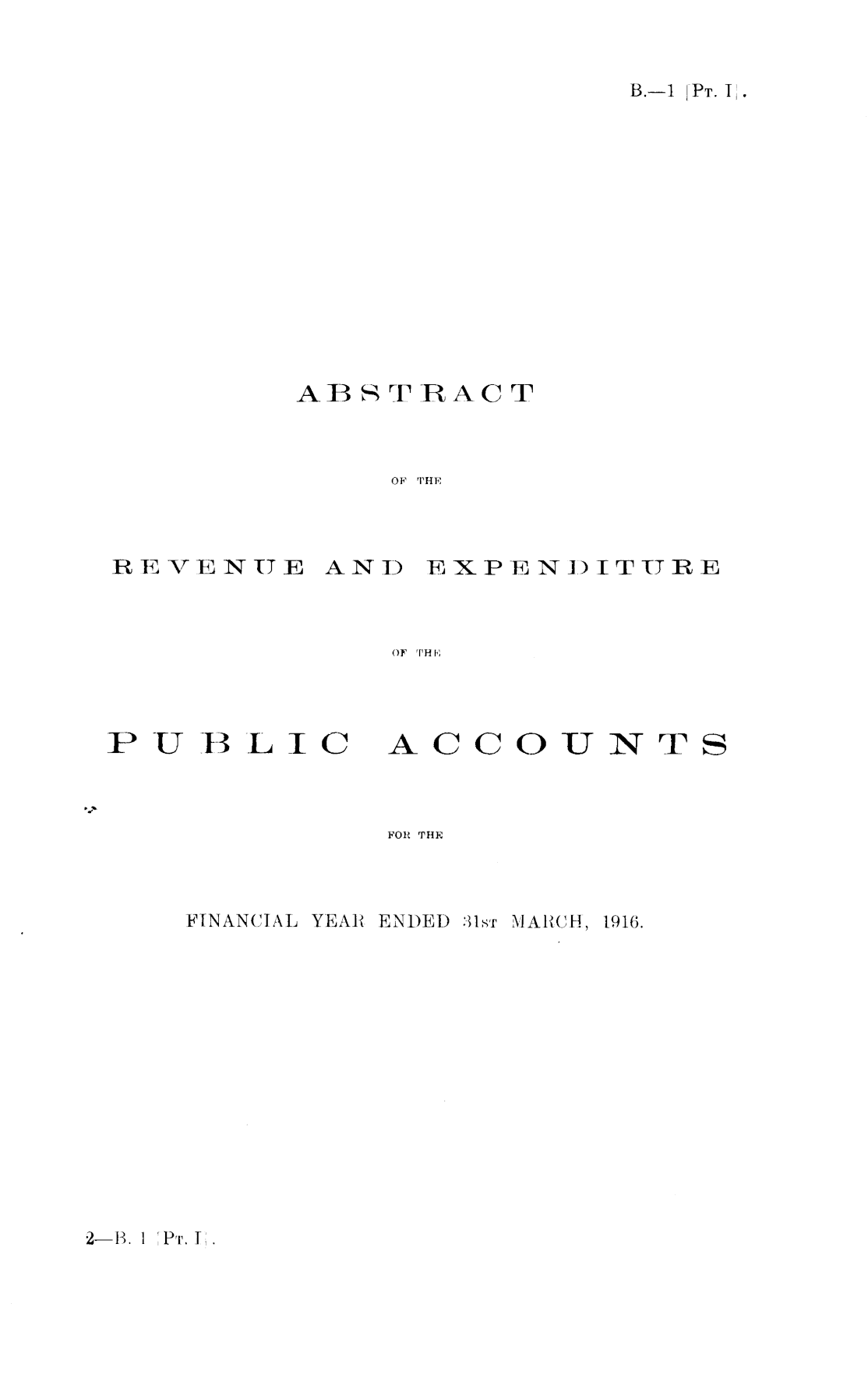 B.—1 [Pt. I].

ABSTRACT

OF THE

REVENUE AND EXPENDITURE

OF THE

PUBLIC ACCOUNTS

FOR THE

FINANCIAL YEAR ENDED 31st MARCH, 1916.

2—B. 1 [Pt. I].